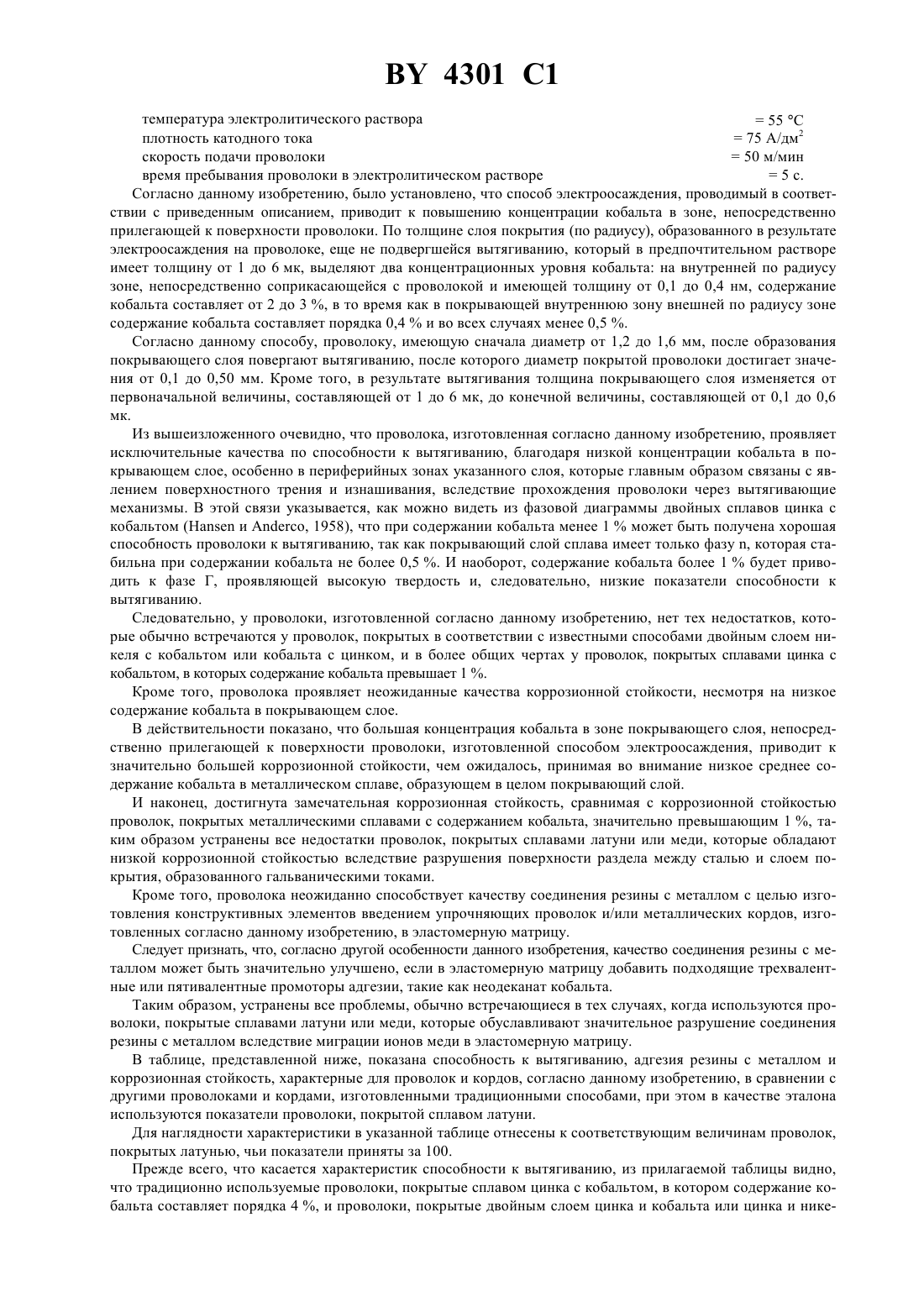 BY 4301 C1

температура электролитического раствора = 55 °C
плотность катодного тока = 75 А/дм$^2$
скорость подачи проволоки = 50 м/мин
время пребывания проволоки в электролитическом растворе = 5 с.

Согласно данному изобретению, было установлено, что способ электроосаждения, проводимый в соответствии с приведенным описанием, приводит к повышению концентрации кобальта в зоне, непосредственно прилегающей к поверхности проволоки. По толщине слоя покрытия (по радиусу), образованного в результате электроосаждения на проволоке, еще не подвергшейся вытягиванию, который в предпочтительном растворе имеет толщину от 1 до 6 мк, выделяют два концентрационных уровня кобальта: на внутренней по радиусу зоне, непосредственно соприкасающейся с проволокой и имеющей толщину от 0,1 до 0,4 нм, содержание кобальта составляет от 2 до 3 %, в то время как в покрывающей внутреннюю зону внешней по радиусу зоне содержание кобальта составляет порядка 0,4 % и во всех случаях менее 0,5 %.

Согласно данному способу, проволоку, имеющую сначала диаметр от 1,2 до 1,6 мм, после образования покрывающего слоя повергают вытягиванию, после которого диаметр покрытой проволоки достигает значения от 0,1 до 0,50 мм. Кроме того, в результате вытягивания толщина покрывающего слоя изменяется от первоначальной величины, составляющей от 1 до 6 мк, до конечной величины, составляющей от 0,1 до 0,6 мк.

Из вышеизложенного очевидно, что проволока, изготовленная согласно данному изобретению, проявляет исключительные качества по способности к вытягиванию, благодаря низкой концентрации кобальта в покрывающем слое, особенно в периферийных зонах указанного слоя, которые главным образом связаны с явлением поверхностного трения и изнашивания, вследствие прохождения проволоки через вытягивающие механизмы. В этой связи указывается, как можно видеть из фазовой диаграммы двойных сплавов цинка с кобальтом (Hansen и Anderco, 1958), что при содержании кобальта менее 1 % может быть получена хорошая способность проволоки к вытягиванию, так как покрывающий слой сплава имеет только фазу n, которая стабильна при содержании кобальта не более 0,5 %. И наоборот, содержание кобальта более 1 % будет приводить к фазе Г, проявляющей высокую твердость и, следовательно, низкие показатели способности к вытягиванию.

Следовательно, у проволоки, изготовленной согласно данному изобретению, нет тех недостатков, которые обычно встречаются у проволок, покрытых в соответствии с известными способами двойным слоем никеля с кобальтом или кобальта с цинком, и в более общих чертах у проволок, покрытых сплавами цинка с кобальтом, в которых содержание кобальта превышает 1 %.

Кроме того, проволока проявляет неожиданные качества коррозионной стойкости, несмотря на низкое содержание кобальта в покрывающем слое.

В действительности показано, что большая концентрация кобальта в зоне покрывающего слоя, непосредственно прилегающей к поверхности проволоки, изготовленной способом электроосаждения, приводит к значительно большей коррозионной стойкости, чем ожидалось, принимая во внимание низкое среднее содержание кобальта в металлическом сплаве, образующем в целом покрывающий слой.

И наконец, достигнута замечательная коррозионная стойкость, сравнимая с коррозионной стойкостью проволок, покрытых металлическими сплавами с содержанием кобальта, значительно превышающим 1 %, таким образом устранены все недостатки проволок, покрытых сплавами латуни или меди, которые обладают низкой коррозионной стойкостью вследствие разрушения поверхности раздела между сталью и слоем покрытия, образованного гальваническими токами.

Кроме того, проволока неожиданно способствует качеству соединения резины с металлом с целью изготовления конструктивных элементов введением упрочняющих проволок и/или металлических кордов, изготовленных согласно данному изобретению, в эластомерную матрицу.

Следует признать, что, согласно другой особенности данного изобретения, качество соединения резины с металлом может быть значительно улучшено, если в эластомерную матрицу добавить подходящие трехвалентные или пятивалентные промоторы адгезии, такие как неодеканат кобальта.

Таким образом, устранены все проблемы, обычно встречающиеся в тех случаях, когда используются проволоки, покрытые сплавами латуни или меди, которые обуславливают значительное разрушение соединения резины с металлом вследствие миграции ионов меди в эластомерную матрицу.

В таблице, представленной ниже, показана способность к вытягиванию, адгезия резины с металлом и коррозионная стойкость, характерные для проволок и кордов, согласно данному изобретению, в сравнении с другими проволоками и кордами, изготовленными традиционными способами, при этом в качестве эталона используются показатели проволоки, покрытой сплавом латуни.

Для наглядности характеристики в указанной таблице отнесены к соответствующим величинам проволок, покрытых латунью, чьи показатели приняты за 100.

Прежде всего, что касается характеристик способности к вытягиванию, из прилагаемой таблицы видно, что традиционно используемые проволоки, покрытые сплавом цинка с кобальтом, в котором содержание кобальта составляет порядка 4 %, и проволоки, покрытые двойным слоем цинка и кобальта или цинка и нике-